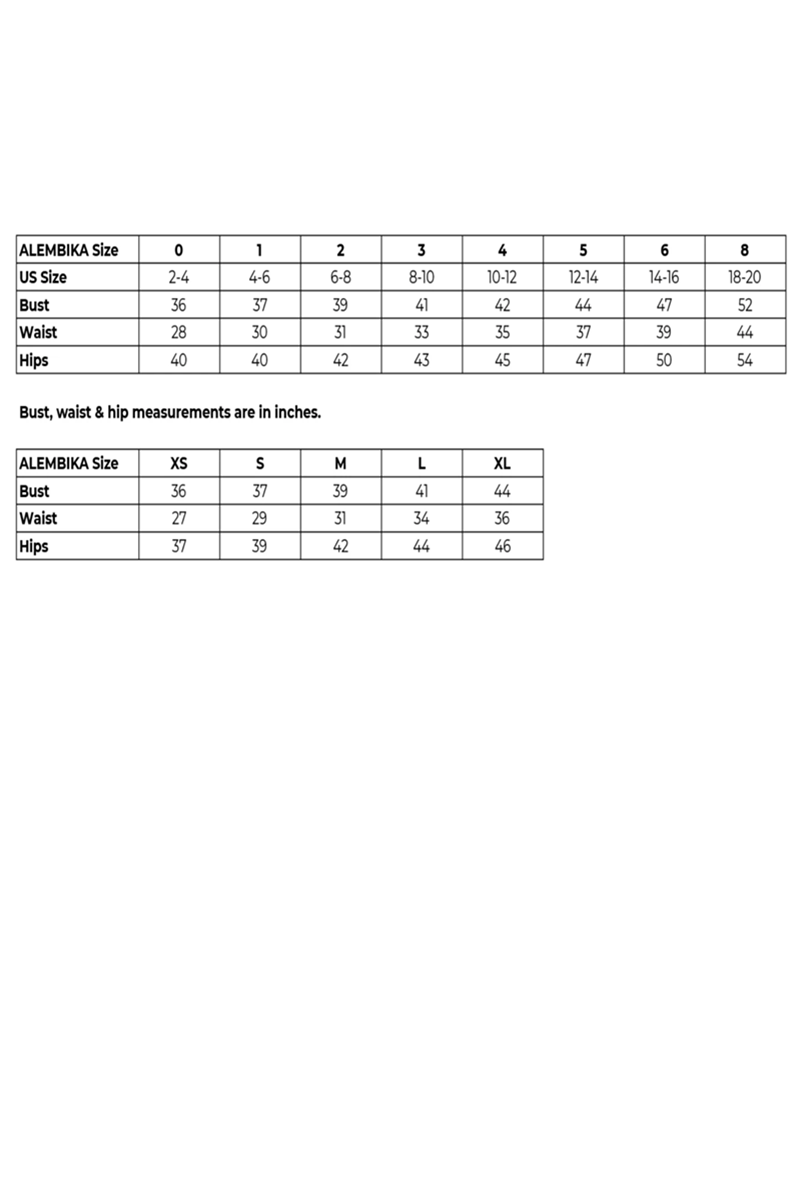 | ALEMBIKA Size | 0 | 1 | 2 | 3 | 4 | 5 | 6 | 8 |
|---|---|---|---|---|---|---|---|---|
| US Size | 2-4 | 4-6 | 6-8 | 8-10 | 10-12 | 12-14 | 14-16 | 18-20 |
| Bust | 36 | 37 | 39 | 41 | 42 | 44 | 47 | 52 |
| Waist | 28 | 30 | 31 | 33 | 35 | 37 | 39 | 44 |
| Hips | 40 | 40 | 42 | 43 | 45 | 47 | 50 | 54 |

Bust, waist & hip measurements are in inches.

| ALEMBIKA Size | XS | S | M | L | XL |
|---|---|---|---|---|---|
| Bust | 36 | 37 | 39 | 41 | 44 |
| Waist | 27 | 29 | 31 | 34 | 36 |
| Hips | 37 | 39 | 42 | 44 | 46 |